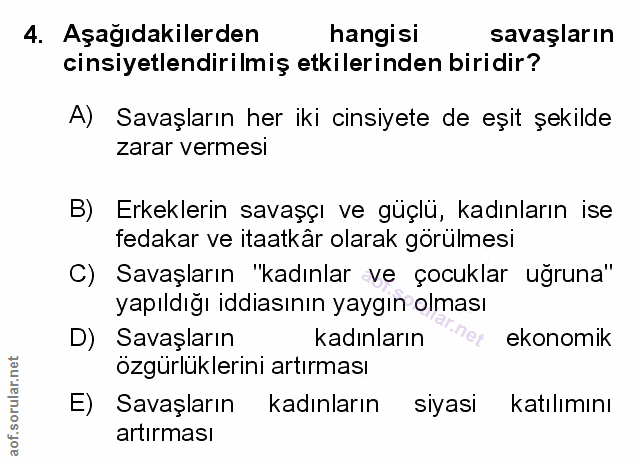 4. Aşağıdakilerden hangisi savaşların cinsiyetlendirilmiş etkilerinden biridir?

A) Savaşların her iki cinsiyete de eşit şekilde zarar vermesi

B) Erkeklerin savaşçı ve güçlü, kadınların ise fedakar ve itaatkâr olarak görülmesi

C) Savaşların "kadınlar ve çocuklar uğruna" yapıldığı iddiasının yaygın olması

D) Savaşların kadınların ekonomik özgürlüklerini artırması

E) Savaşların kadınların siyasi katılımını artırması

aof.sorular.net